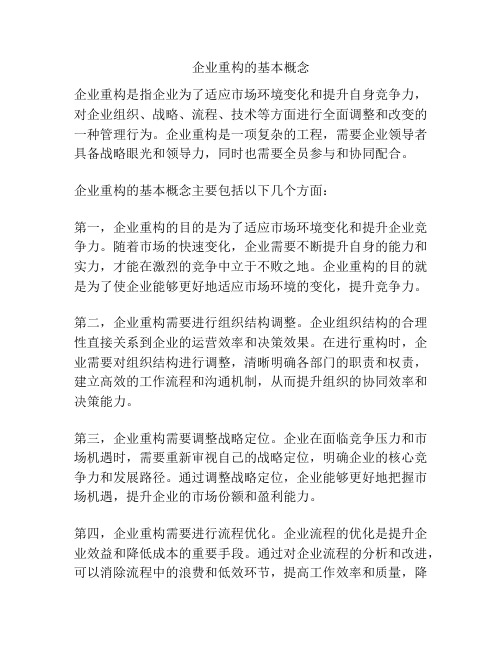 企业重构的基本概念

企业重构是指企业为了适应市场环境变化和提升自身竞争力，对企业组织、战略、流程、技术等方面进行全面调整和改变的一种管理行为。企业重构是一项复杂的工程，需要企业领导者具备战略眼光和领导力，同时也需要全员参与和协同配合。

企业重构的基本概念主要包括以下几个方面：

第一，企业重构的目的是为了适应市场环境变化和提升企业竞争力。随着市场的快速变化，企业需要不断提升自身的能力和实力，才能在激烈的竞争中立于不败之地。企业重构的目的就是为了使企业能够更好地适应市场环境的变化，提升竞争力。

第二，企业重构需要进行组织结构调整。企业组织结构的合理性直接关系到企业的运营效率和决策效果。在进行重构时，企业需要对组织结构进行调整，清晰明确各部门的职责和权责，建立高效的工作流程和沟通机制，从而提升组织的协同效率和决策能力。

第三，企业重构需要调整战略定位。企业在面临竞争压力和市场机遇时，需要重新审视自己的战略定位，明确企业的核心竞争力和发展路径。通过调整战略定位，企业能够更好地把握市场机遇，提升企业的市场份额和盈利能力。

第四，企业重构需要进行流程优化。企业流程的优化是提升企业效益和降低成本的重要手段。通过对企业流程的分析和改进，可以消除流程中的浪费和低效环节，提高工作效率和质量，降